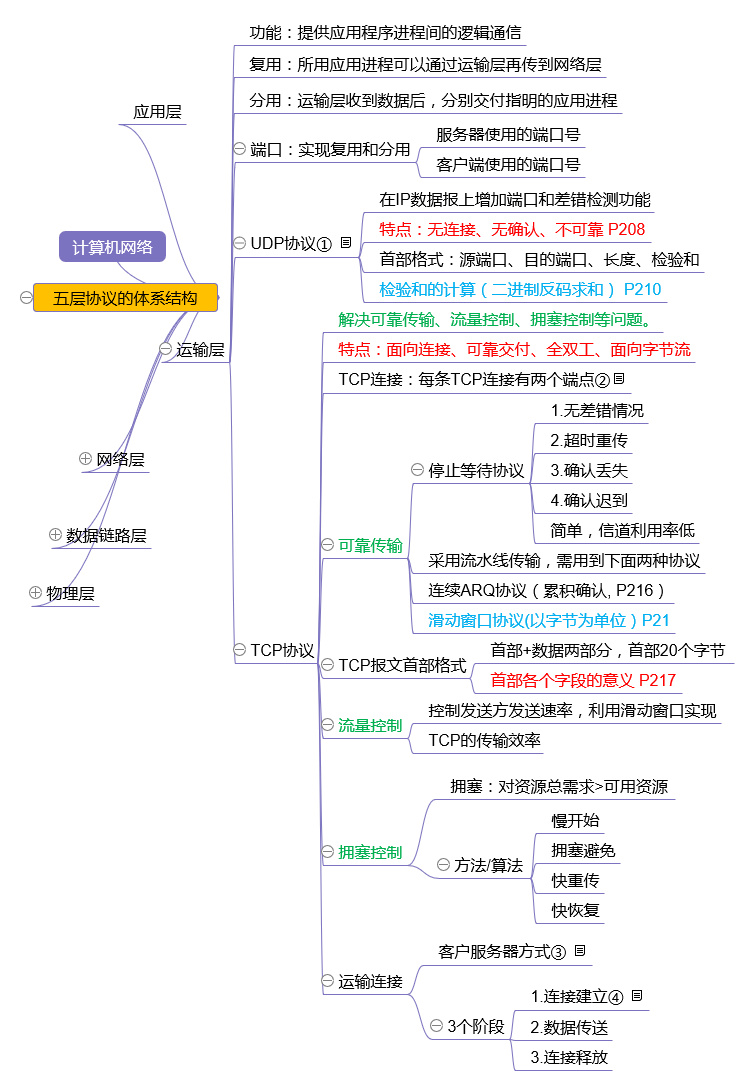 计算机网络

五层协议的体系结构

应用层

运输层

功能：提供应用程序进程间的逻辑通信

复用：所用应用进程可以通过运输层再传到网络层

分用：运输层收到数据后，分别交付指明的应用进程

端口：实现复用和分用

服务器使用的端口号

客户端使用的端口号

UDP协议①

在IP数据报上增加端口和差错检测功能

特点：无连接、无确认、不可靠 P208

首部格式：源端口、目的端口、长度、检验和

检验和的计算（二进制反码求和） P210

TCP协议

解决可靠传输、流量控制、拥塞控制等问题。

特点：面向连接、可靠交付、全双工、面向字节流

TCP连接：每条TCP连接有两个端点②

可靠传输

停止等待协议

1.无差错情况

2.超时重传

3.确认丢失

4.确认迟到

简单，信道利用率低

采用流水线传输，需用到下面两种协议

连续ARQ协议（累积确认, P216）

滑动窗口协议(以字节为单位）P21

TCP报文首部格式

首部+数据两部分，首部20个字节

首部各个字段的意义 P217

流量控制

控制发送方发送速率，利用滑动窗口实现

TCP的传输效率

拥塞控制

拥塞：对资源总需求>可用资源

方法/算法

慢开始

拥塞避免

快重传

快恢复

运输连接

客户服务器方式③

3个阶段

1.连接建立④

2.数据传送

3.连接释放

网络层

数据链路层

物理层